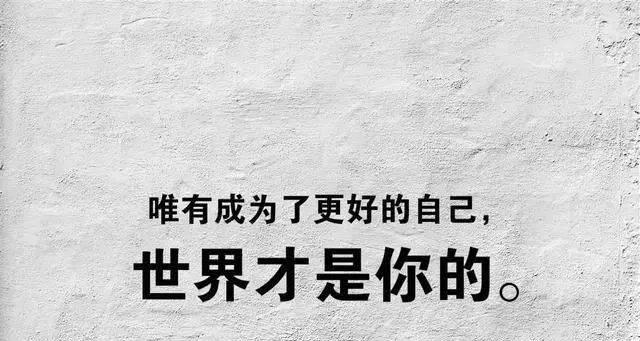 唯有成为了更好的自己,
世界才是你的。